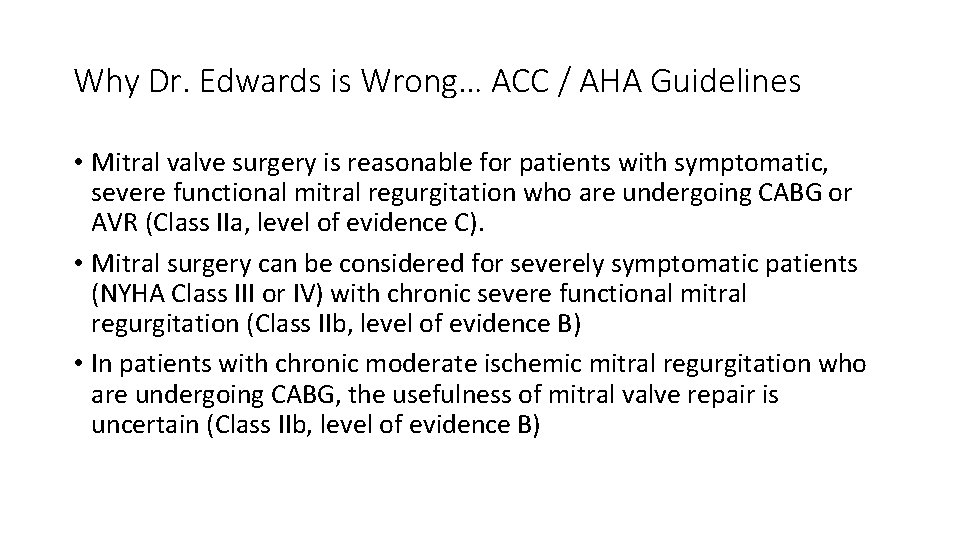 Why Dr. Edwards is Wrong… ACC / AHA Guidelines

• Mitral valve surgery is reasonable for patients with symptomatic, severe functional mitral regurgitation who are undergoing CABG or AVR (Class IIa, level of evidence C).

• Mitral surgery can be considered for severely symptomatic patients (NYHA Class III or IV) with chronic severe functional mitral regurgitation (Class IIb, level of evidence B)

• In patients with chronic moderate ischemic mitral regurgitation who are undergoing CABG, the usefulness of mitral valve repair is uncertain (Class IIb, level of evidence B)